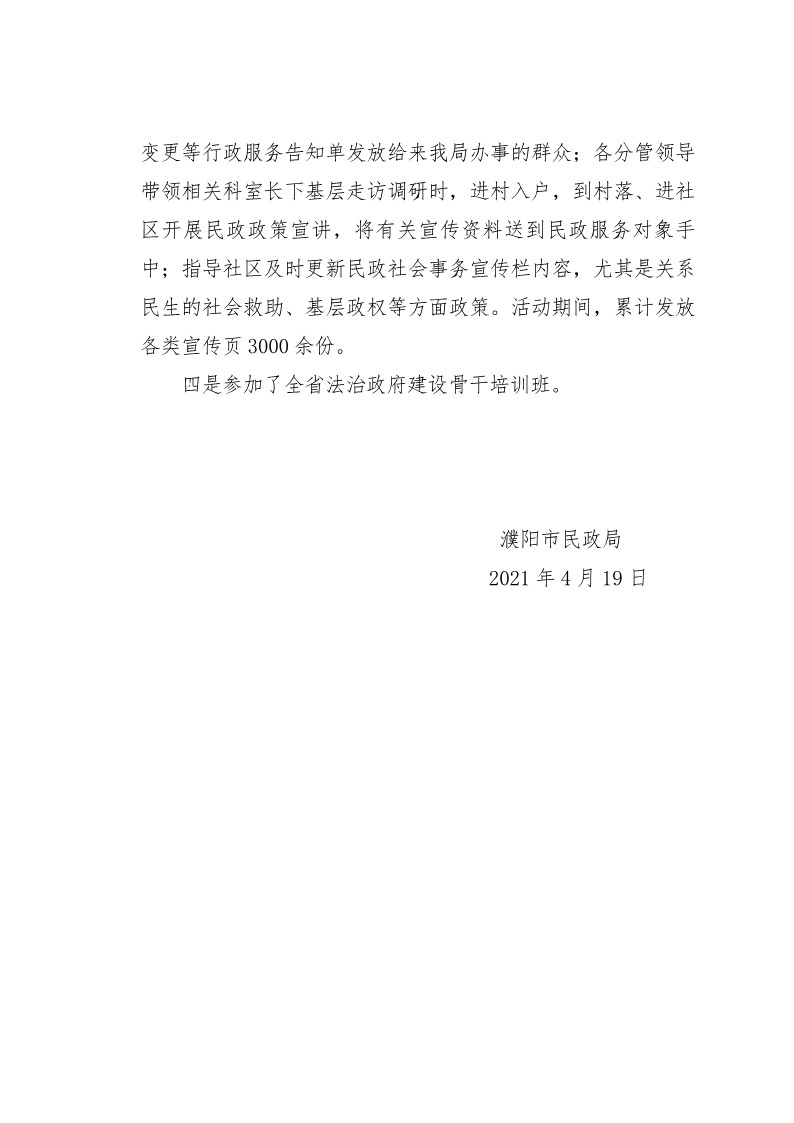 变更等行政服务告知单发放给来我局办事的群众；各分管领导带领相关科室长下基层走访调研时，进村入户，到村落、进社区开展民政政策宣讲，将有关宣传资料送到民政服务对象手中；指导社区及时更新民政社会事务宣传栏内容，尤其是关系民生的社会救助、基层政权等方面政策。活动期间，累计发放各类宣传页 3000 余份。

四是参加了全省法治政府建设骨干培训班。

濮阳市民政局

2021 年 4 月 19 日